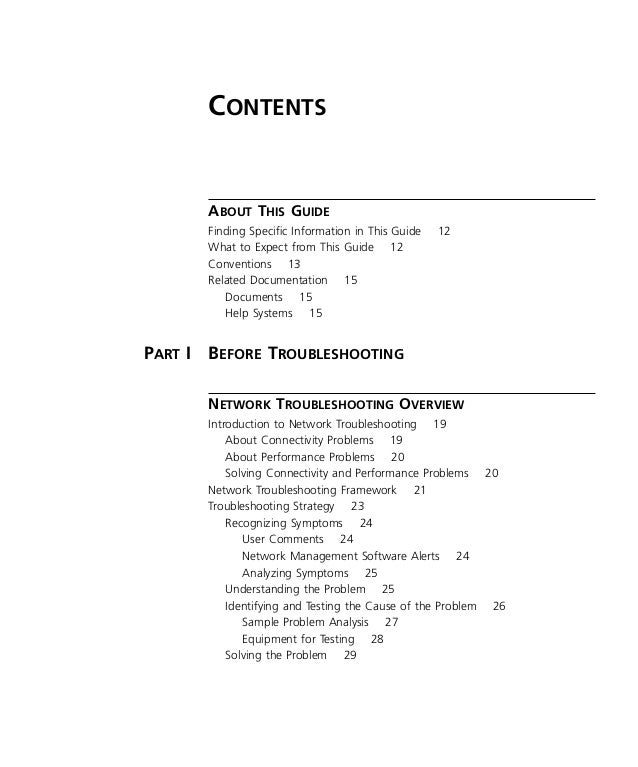 CONTENTS

ABOUT THIS GUIDE
Finding Specific Information in This Guide 12
What to Expect from This Guide 12
Conventions 13
Related Documentation 15
Documents 15
Help Systems 15

PART I BEFORE TROUBLESHOOTING

NETWORK TROUBLESHOOTING OVERVIEW
Introduction to Network Troubleshooting 19
About Connectivity Problems 19
About Performance Problems 20
Solving Connectivity and Performance Problems 20
Network Troubleshooting Framework 21
Troubleshooting Strategy 23
Recognizing Symptoms 24
User Comments 24
Network Management Software Alerts 24
Analyzing Symptoms 25
Understanding the Problem 25
Identifying and Testing the Cause of the Problem 26
Sample Problem Analysis 27
Equipment for Testing 28
Solving the Problem 29